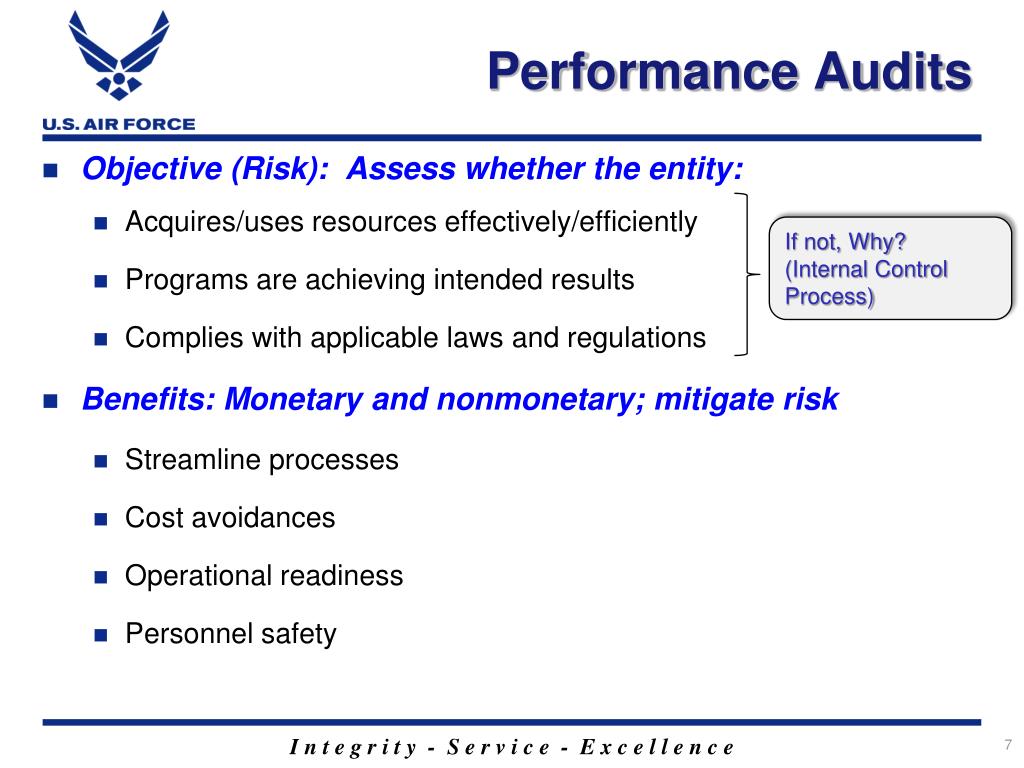 U.S. AIR FORCE

Performance Audits

Objective (Risk): Assess whether the entity:

Acquires/uses resources effectively/efficiently

Programs are achieving intended results

Complies with applicable laws and regulations

If not, Why? (Internal Control Process)

Benefits: Monetary and nonmonetary; mitigate risk

Streamline processes

Cost avoidances

Operational readiness

Personnel safety

Integrity - Service - Excellence

7